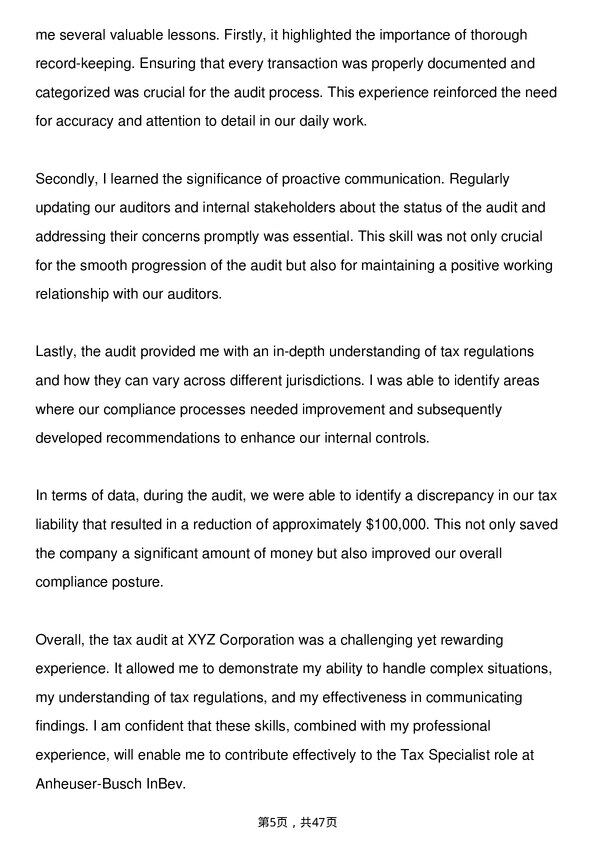 me several valuable lessons. Firstly, it highlighted the importance of thorough record-keeping. Ensuring that every transaction was properly documented and categorized was crucial for the audit process. This experience reinforced the need for accuracy and attention to detail in our daily work.

Secondly, I learned the significance of proactive communication. Regularly updating our auditors and internal stakeholders about the status of the audit and addressing their concerns promptly was essential. This skill was not only crucial for the smooth progression of the audit but also for maintaining a positive working relationship with our auditors.

Lastly, the audit provided me with an in-depth understanding of tax regulations and how they can vary across different jurisdictions. I was able to identify areas where our compliance processes needed improvement and subsequently developed recommendations to enhance our internal controls.

In terms of data, during the audit, we were able to identify a discrepancy in our tax liability that resulted in a reduction of approximately $100,000. This not only saved the company a significant amount of money but also improved our overall compliance posture.

Overall, the tax audit at XYZ Corporation was a challenging yet rewarding experience. It allowed me to demonstrate my ability to handle complex situations, my understanding of tax regulations, and my effectiveness in communicating findings. I am confident that these skills, combined with my professional experience, will enable me to contribute effectively to the Tax Specialist role at Anheuser-Busch InBev.

第5页，共47页